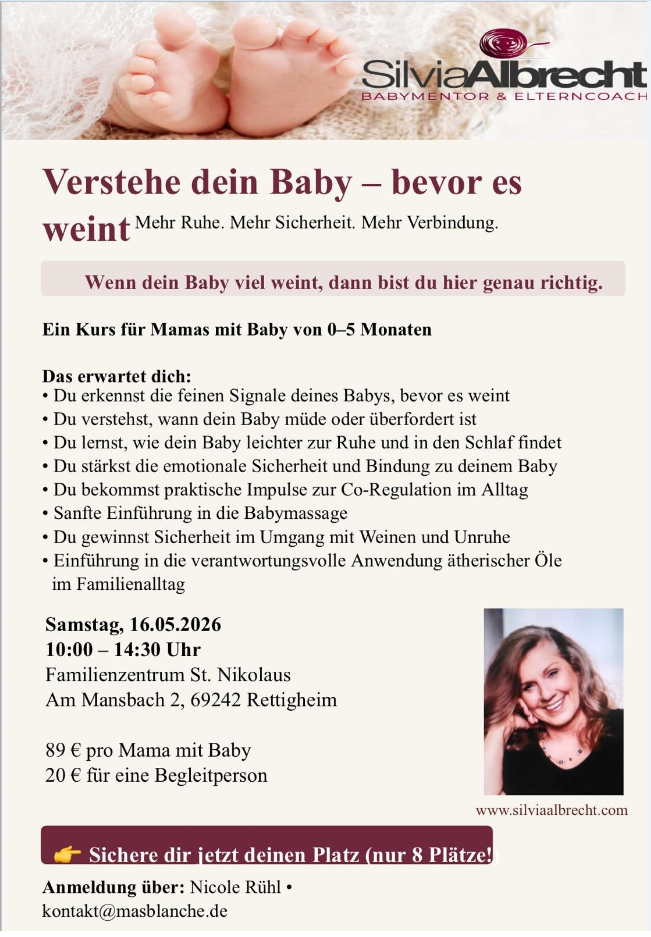 SilviaAlbrecht
BABYMENTOR & ELTERNCOACH

Verstehe dein Baby – bevor es weint Mehr Ruhe. Mehr Sicherheit. Mehr Verbindung.

Wenn dein Baby viel weint, dann bist du hier genau richtig.

Ein Kurs für Mamas mit Baby von 0–5 Monaten

Das erwartet dich:
• Du erkennst die feinen Signale deines Babys, bevor es weint
• Du verstehst, wann dein Baby müde oder überfordert ist
• Du lernst, wie dein Baby leichter zur Ruhe und in den Schlaf findet
• Du stärkst die emotionale Sicherheit und Bindung zu deinem Baby
• Du bekommst praktische Impulse zur Co-Regulation im Alltag
• Sanfte Einführung in die Babymassage
• Du gewinnst Sicherheit im Umgang mit Weinen und Unruhe
• Einführung in die verantwortungsvolle Anwendung ätherischer Öle im Familienalltag

Samstag, 16.05.2026
10:00 – 14:30 Uhr
Familienzentrum St. Nikolaus
Am Mansbach 2, 69242 Rettigheim

89 € pro Mama mit Baby
20 € für eine Begleitperson

www.silviaalbrecht.com

👉 Sichere dir jetzt deinen Platz (nur 8 Plätze!

Anmeldung über: Nicole Rühl •
kontakt@masblanche.de